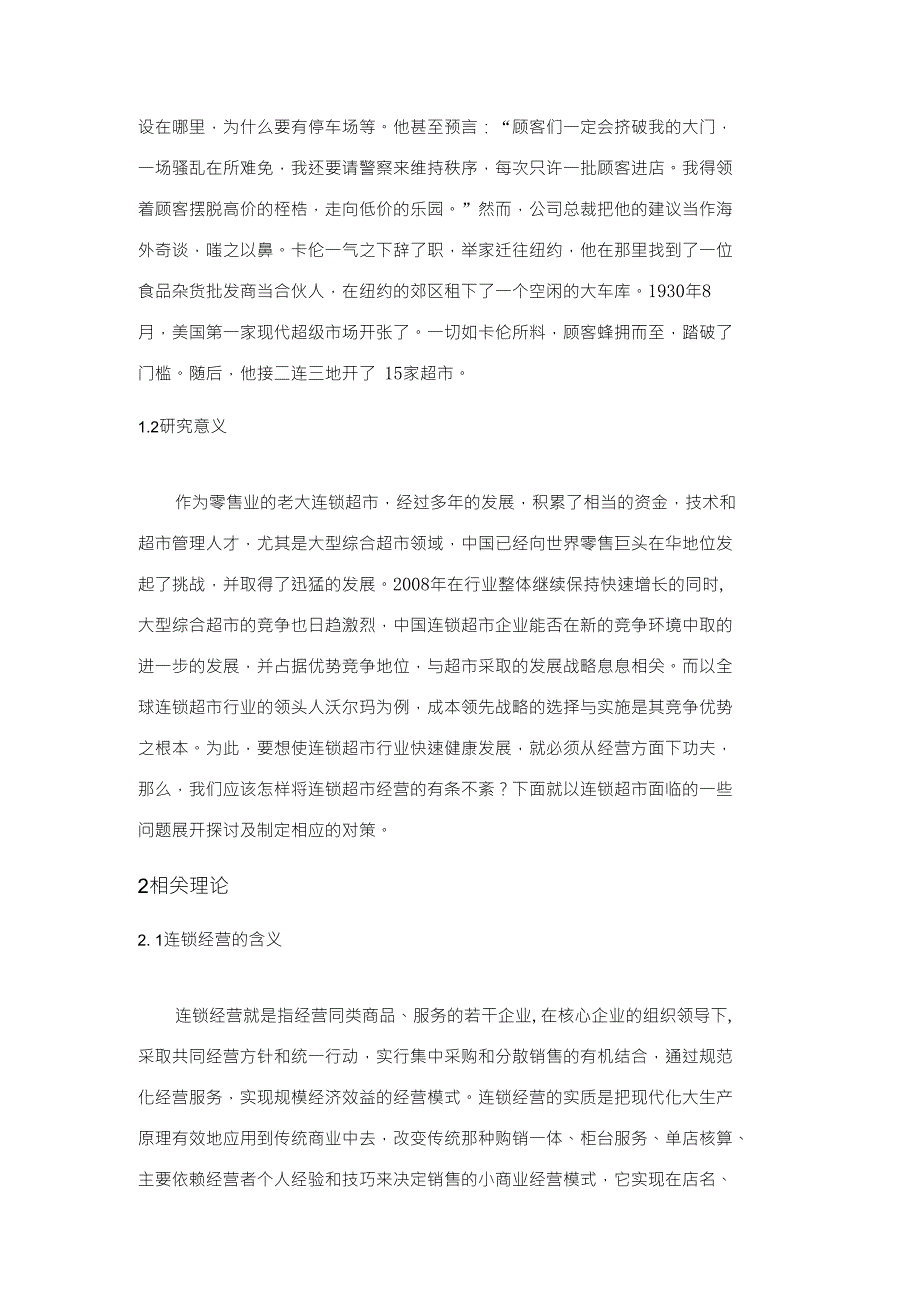 设在哪里，为什么要有停车场等。他甚至预言：“顾客们一定会挤破我的大门，一场骚乱在所难免，我还要请警察来维持秩序，每次只许一批顾客进店。我得领着顾客摆脱高价的桎梏，走向低价的乐园。”然而，公司总裁把他的建议当作海外奇谈，嗤之以鼻。卡伦一气之下辞了职，举家迁往纽约，他在那里找到了一位食品杂货批发商当合伙人，在纽约的郊区租下了一个空闲的大车库。1930年8月，美国第一家现代超级市场开张了。一切如卡伦所料，顾客蜂拥而至，踏破了门槛。随后，他接二连三地开了 15家超市。

1.2研究意义

作为零售业的老大连锁超市，经过多年的发展，积累了相当的资金，技术和超市管理人才，尤其是大型综合超市领域，中国已经向世界零售巨头在华地位发起了挑战，并取得了迅猛的发展。2008年在行业整体继续保持快速增长的同时,大型综合超市的竞争也日趋激烈，中国连锁超市企业能否在新的竞争环境中取的进一步的发展，并占据优势竞争地位，与超市采取的发展战略息息相关。而以全球连锁超市行业的领头人沃尔玛为例，成本领先战略的选择与实施是其竞争优势之根本。为此，要想使连锁超市行业快速健康发展，就必须从经营方面下功夫，那么，我们应该怎样将连锁超市经营的有条不紊？下面就以连锁超市面临的一些问题展开探讨及制定相应的对策。

2相关理论

2. 1连锁经营的含义

连锁经营就是指经营同类商品、服务的若干企业, 在核心企业的组织领导下,采取共同经营方针和统一行动，实行集中采购和分散销售的有机结合，通过规范化经营服务，实现规模经济效益的经营模式。连锁经营的实质是把现代化大生产原理有效地应用到传统商业中去，改变传统那种购销一体、柜台服务、单店核算、主要依赖经营者个人经验和技巧来决定销售的小商业经营模式，它实现在店名、